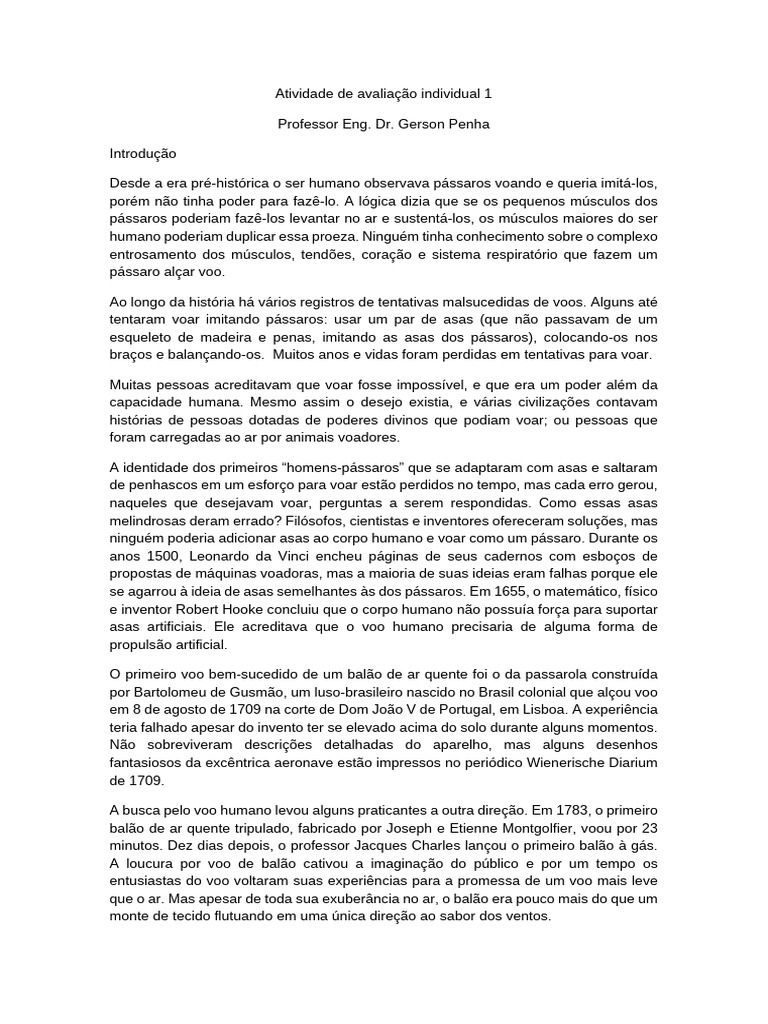 Atividade de avaliação individual 1

Professor Eng. Dr. Gerson Penha

Introdução

Desde a era pré-histórica o ser humano observava pássaros voando e queria imitá-los, porém não tinha poder para fazê-lo. A lógica dizia que se os pequenos músculos dos pássaros poderiam fazê-los levantar no ar e sustentá-los, os músculos maiores do ser humano poderiam duplicar essa proeza. Ninguém tinha conhecimento sobre o complexo entrosamento dos músculos, tendões, coração e sistema respiratório que fazem um pássaro alçar voo.

Ao longo da história há vários registros de tentativas malsucedidas de voos. Alguns até tentaram voar imitando pássaros: usar um par de asas (que não passavam de um esqueleto de madeira e penas, imitando as asas dos pássaros), colocando-os nos braços e balançando-os. Muitos anos e vidas foram perdidas em tentativas para voar.

Muitas pessoas acreditavam que voar fosse impossível, e que era um poder além da capacidade humana. Mesmo assim o desejo existia, e várias civilizações contavam histórias de pessoas dotadas de poderes divinos que podiam voar; ou pessoas que foram carregadas ao ar por animais voadores.

A identidade dos primeiros “homens-pássaros” que se adaptaram com asas e saltaram de penhascos em um esforço para voar estão perdidos no tempo, mas cada erro gerou, naqueles que desejavam voar, perguntas a serem respondidas. Como essas asas melindrosas deram errado? Filósofos, cientistas e inventores ofereceram soluções, mas ninguém poderia adicionar asas ao corpo humano e voar como um pássaro. Durante os anos 1500, Leonardo da Vinci encheu páginas de seus cadernos com esboços de propostas de máquinas voadoras, mas a maioria de suas ideias eram falhas porque ele se agarrou à ideia de asas semelhantes às dos pássaros. Em 1655, o matemático, físico e inventor Robert Hooke concluiu que o corpo humano não possuía força para suportar asas artificiais. Ele acreditava que o voo humano precisaria de alguma forma de propulsão artificial.

O primeiro voo bem-sucedido de um balão de ar quente foi o da passarola construída por Bartolomeu de Gusmão, um luso-brasileiro nascido no Brasil colonial que alçou voo em 8 de agosto de 1709 na corte de Dom João V de Portugal, em Lisboa. A experiência teria falhado apesar do invento ter se elevado acima do solo durante alguns momentos. Não sobreviveram descrições detalhadas do aparelho, mas alguns desenhos fantasiosos da excêntrica aeronave estão impressos no periódico Wienerische Diarium de 1709.

A busca pelo voo humano levou alguns praticantes a outra direção. Em 1783, o primeiro balão de ar quente tripulado, fabricado por Joseph e Etienne Montgolfier, voou por 23 minutos. Dez dias depois, o professor Jacques Charles lançou o primeiro balão à gás. A loucura por voo de balão cativou a imaginação do público e por um tempo os entusiastas do voo voltaram suas experiências para a promessa de um voo mais leve que o ar. Mas apesar de toda sua exuberância no ar, o balão era pouco mais do que um monte de tecido flutuando em uma única direção ao sabor dos ventos.